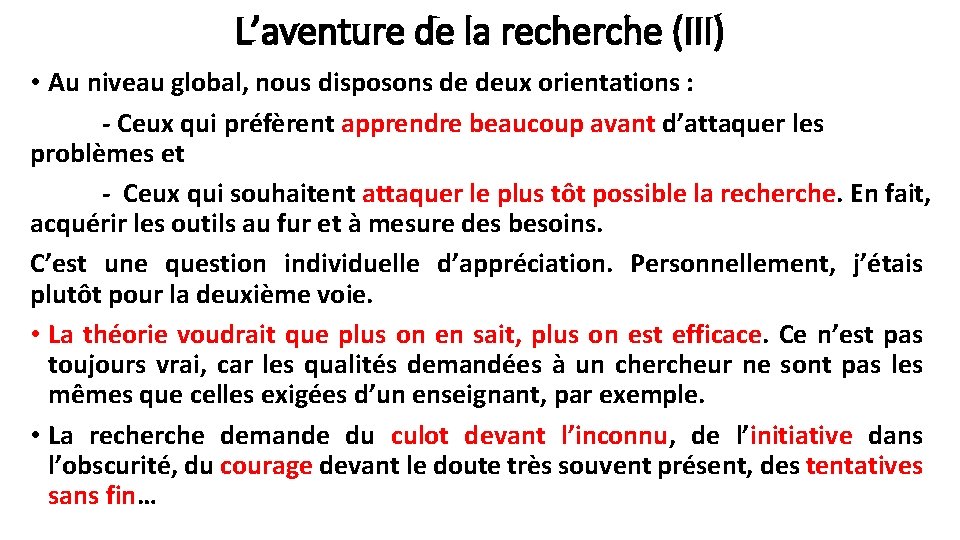 L’aventure de la recherche (III)

• Au niveau global, nous disposons de deux orientations :

- Ceux qui préfèrent apprendre beaucoup avant d’attaquer les problèmes et

- Ceux qui souhaitent attaquer le plus tôt possible la recherche. En fait, acquérir les outils au fur et à mesure des besoins.

C’est une question individuelle d’appréciation. Personnellement, j’étais plutôt pour la deuxième voie.

• La théorie voudrait que plus on en sait, plus on est efficace. Ce n’est pas toujours vrai, car les qualités demandées à un chercheur ne sont pas les mêmes que celles exigées d’un enseignant, par exemple.

• La recherche demande du culot devant l’inconnu, de l’initiative dans l’obscurité, du courage devant le doute très souvent présent, des tentatives sans fin…